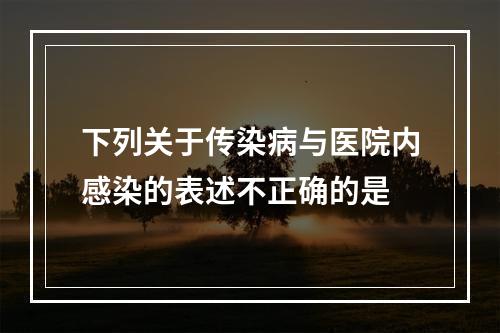 下列关于传染病与医院内感染的表述不正确的是